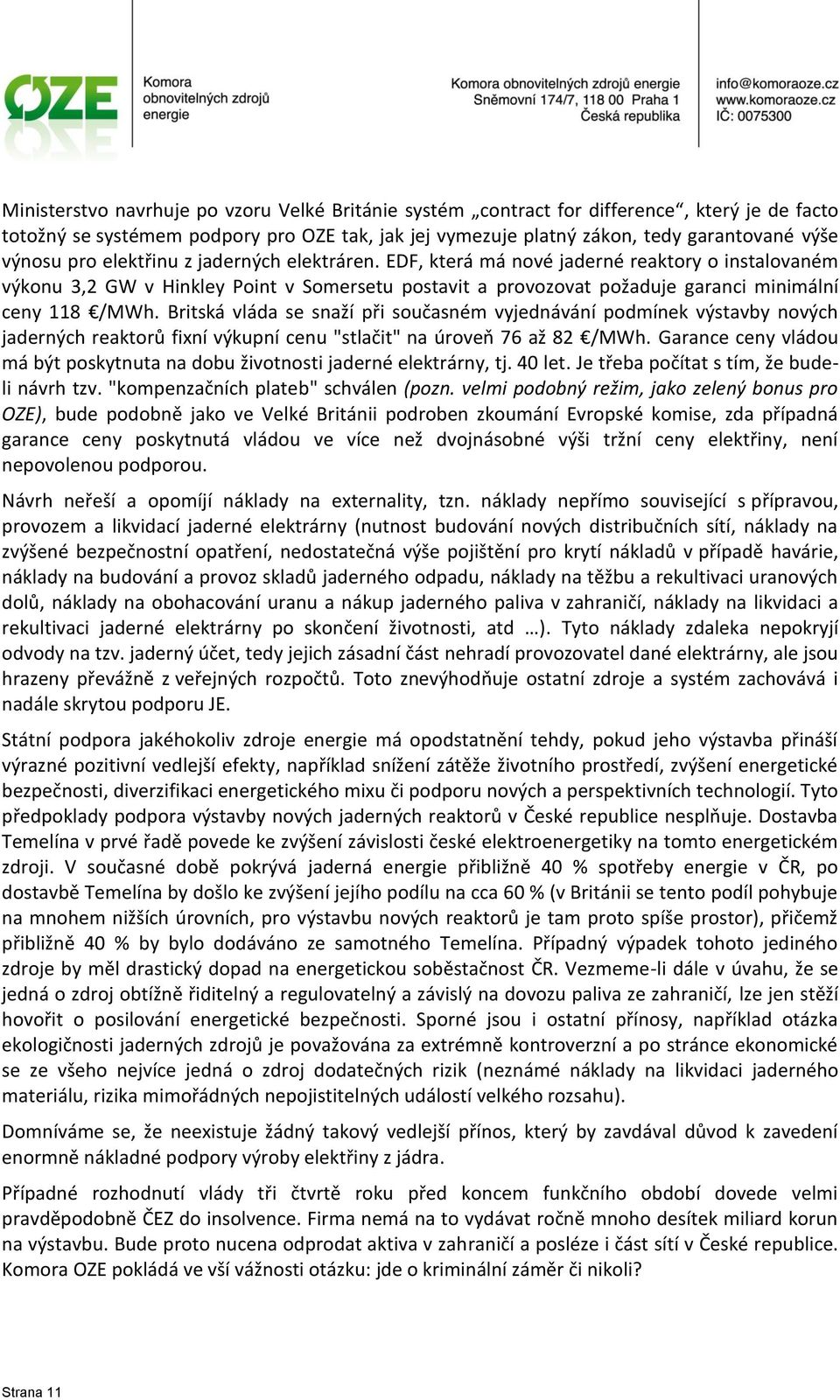 OZE Komora obnovitelných zdrojů energie

Komora obnovitelných zdrojů energie
Sněmovní 174/7, 118 00 Praha 1
Česká republika

info@komoraoze.cz
www.komoraoze.cz
IČ: 0075300

Ministerstvo navrhuje po vzoru Velké Británie systém „contract for difference“, který je de facto totožný se systémem podpory pro OZE tak, jak jej vymezuje platný zákon, tedy garantované výše výnosu pro elektřinu z jaderných elektráren. EDF, která má nové jaderné reaktory o instalovaném výkonu 3,2 GW v Hinkley Point v Somersetu postavit a provozovat požaduje garanci minimální ceny 118 €/MWh. Britská vláda se snaží při současném vyjednávání podmínek výstavby nových jaderných reaktorů fixní výkupní cenu "stlačit" na úroveň 76 až 82 €/MWh. Garance ceny vládou má být poskytnuta na dobu životnosti jaderné elektrárny, tj. 40 let. Je třeba počítat s tím, že bude-li návrh tzv. "kompenzačních plateb" schválen (pozn. velmi podobný režim, jako zelený bonus pro OZE), bude podobně jako ve Velké Británii podroben zkoumání Evropské komise, zda případná garance ceny poskytnutá vládou ve více než dvojnásobné výši tržní ceny elektřiny, není nepovolenou podporou.

Návrh neřeší a opomíjí náklady na externality, tzn. náklady nepřímo související s přípravou, provozem a likvidací jaderné elektrárny (nutnost budování nových distribučních sítí, náklady na zvýšené bezpečnostní opatření, nedostatečná výše pojištění pro krytí nákladů v případě havárie, náklady na budování a provoz skladů jaderného odpadu, náklady na těžbu a rekultivaci uranových dolů, náklady na obohacování uranu a nákup jaderného paliva v zahraničí, náklady na likvidaci a rekultivaci jaderné elektrárny po skončení životnosti, atd …). Tyto náklady zdaleka nepokryjí odvody na tzv. jaderný účet, tedy jejich zásadní část nehradí provozovatel dané elektrárny, ale jsou hrazeny převážně z veřejných rozpočtů. Toto znevýhodňuje ostatní zdroje a systém zachovává i nadále skrytou podporu JE.

Státní podpora jakéhokoliv zdroje energie má opodstatnění tehdy, pokud jeho výstavba přináší výrazné pozitivní vedlejší efekty, například snížení zátěže životního prostředí, zvýšení energetické bezpečnosti, diverzifikaci energetického mixu či podporu nových a perspektivních technologií. Tyto předpoklady podpora výstavby nových jaderných reaktorů v České republice nesplňuje. Dostavba Temelína v prvé řadě povede ke zvýšení závislosti české elektroenergetiky na tomto energetickém zdroji. V současné době pokrývá jaderná energie přibližně 40 % spotřeby energie v ČR, po dostavbě Temelína by došlo ke zvýšení jejího podílu na cca 60 % (v Británii se tento podíl pohybuje na mnohem nižších úrovních, pro výstavbu nových reaktorů je tam proto spíše prostor), přičemž přibližně 40 % by bylo dodáváno ze samotného Temelína. Případný výpadek tohoto jediného zdroje by měl drastický dopad na energetickou soběstačnost ČR. Vezmeme-li dále v úvahu, že se jedná o zdroj obtížně řiditelný a regulovatelný a závislý na dovozu paliva ze zahraničí, lze jen stěží hovořit o posilování energetické bezpečnosti. Sporné jsou i ostatní přínosy, například otázka ekologičnosti jaderných zdrojů je považována za extrémně kontroverzní a po stránce ekonomické se ze všeho nejvíce jedná o zdroj dodatečných rizik (neznámé náklady na likvidaci jaderného materiálu, rizika mimořádných nepojistitelných událostí velkého rozsahu).

Domníváme se, že neexistuje žádný takový vedlejší přínos, který by zavdával důvod k zavedení enormně nákladné podpory výroby elektřiny z jádra.

Případné rozhodnutí vlády tři čtvrtě roku před koncem funkčního období dovede velmi pravděpodobně ČEZ do insolvence. Firma nemá na to vydávat ročně mnoho desítek miliard korun na výstavbu. Bude proto nucena odprodat aktiva v zahraničí a posléze i část sítí v České republice. Komora OZE pokládá ve vší vážnosti otázku: jde o kriminální záměr či nikoli?

Strana 11